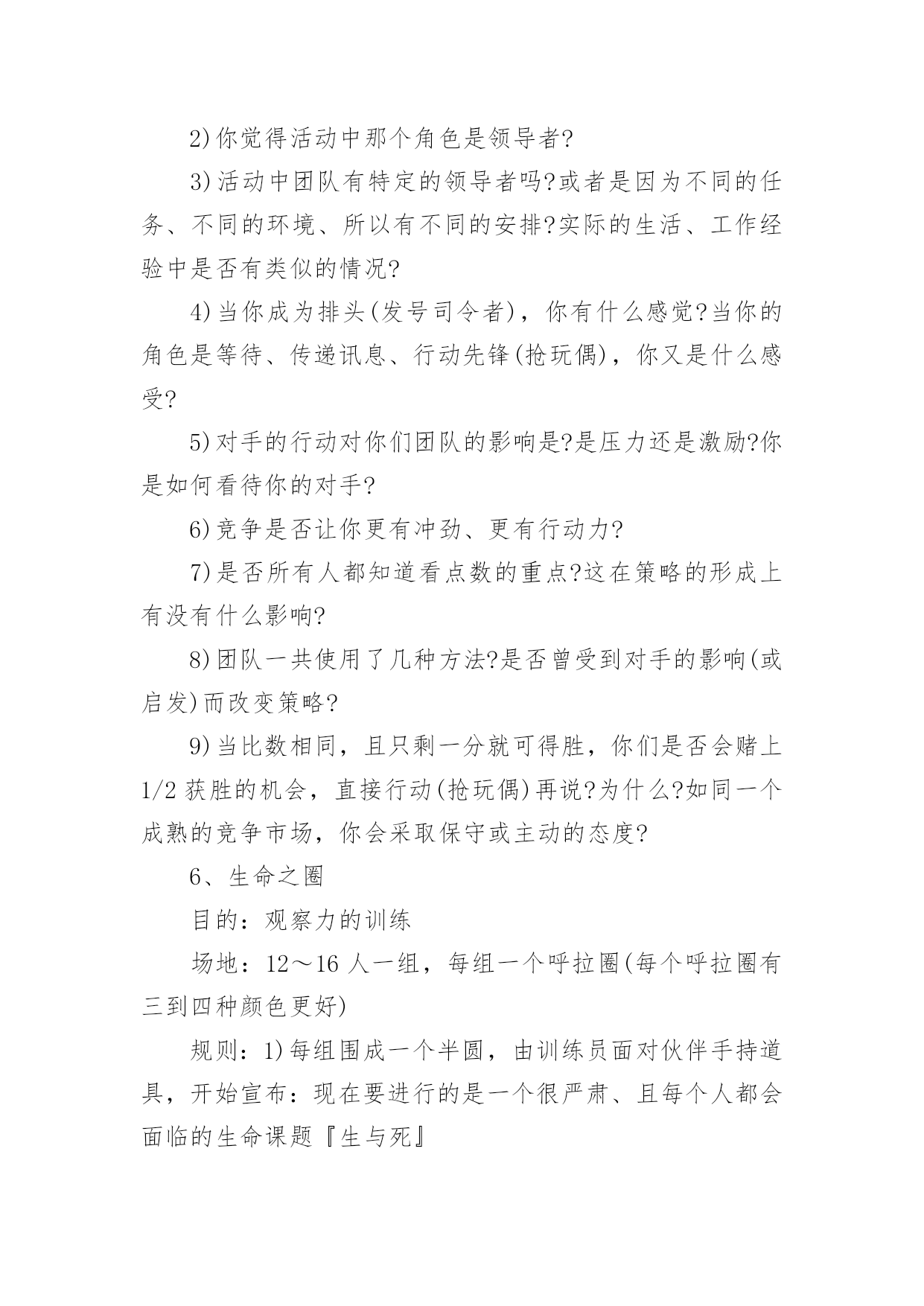 2)你觉得活动中那个角色是领导者?

3)活动中团队有特定的领导者吗?或者是因为不同的任务、不同的环境、所以有不同的安排?实际的生活、工作经验中是否有类似的情况?

4)当你成为排头(发号司令者)，你有什么感觉?当你的角色是等待、传递讯息、行动先锋(抢玩偶)，你又是什么感受?

5)对手的行动对你们团队的影响是?是压力还是激励?你是如何看待你的对手?

6)竞争是否让你更有冲劲、更有行动力?

7)是否所有人都知道看点数的重点?这在策略的形成上有没有什么影响?

8)团队一共使用了几种方法?是否曾受到对手的影响(或启发)而改变策略?

9)当比数相同，且只剩一分就可得胜，你们是否会赌上1/2获胜的机会，直接行动(抢玩偶)再说?为什么?如同一个成熟的竞争市场，你会采取保守或主动的态度?

6、生命之圈

目的：观察力的训练

场地：12～16人一组，每组一个呼拉圈(每个呼拉圈有三到四种颜色更好)

规则：1)每组围成一个半圆，由训练员面对伙伴手持道具，开始宣布：现在要进行的是一个很严肃、且每个人都会面临的生命课题『生与死』